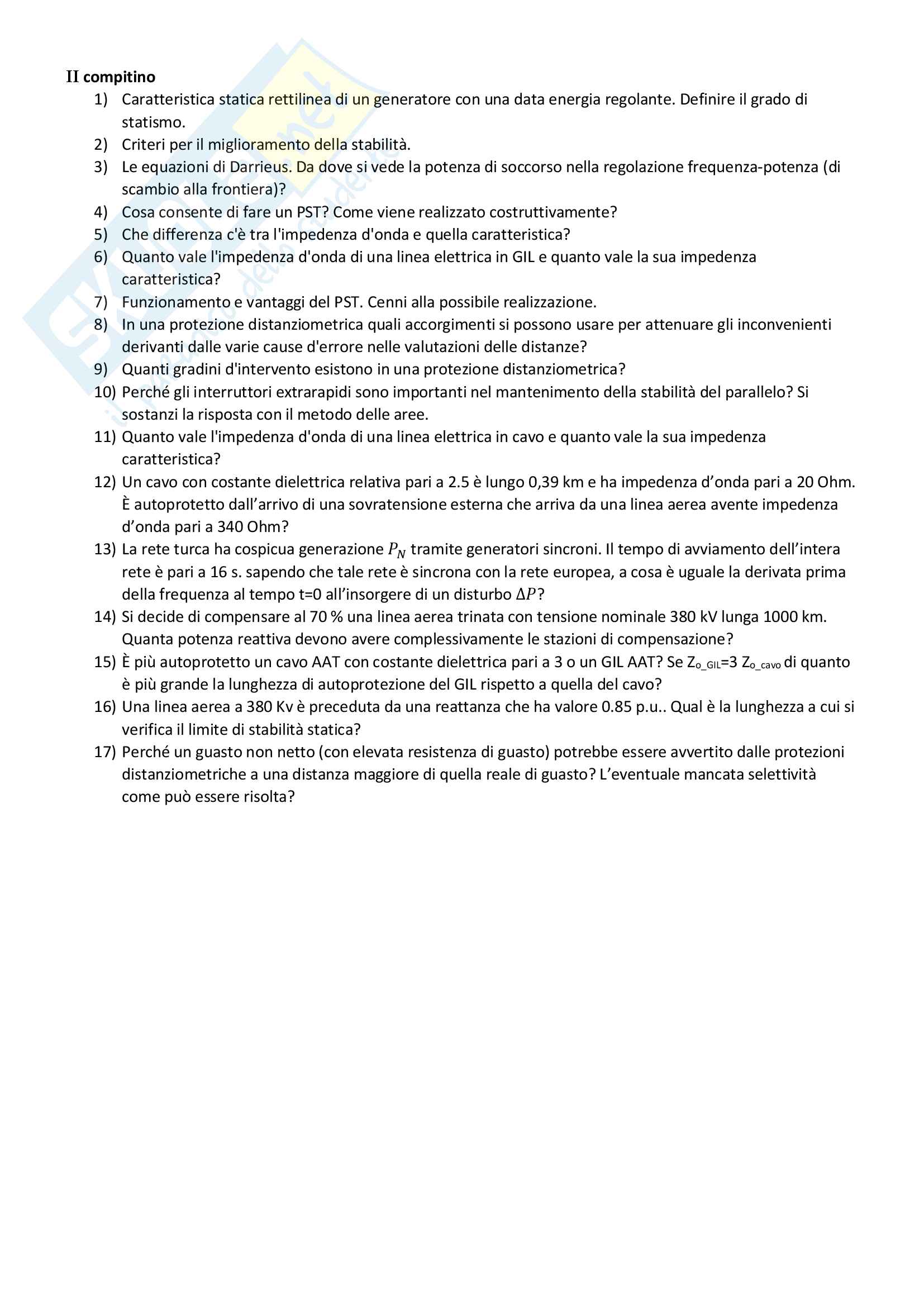 II compitino

1) Caratteristica statica rettilinea di un generatore con una data energia regolante. Definire il grado di statismo.
2) Criteri per il miglioramento della stabilità.
3) Le equazioni di Darrieus. Da dove si vede la potenza di soccorso nella regolazione frequenza-potenza (di scambio alla frontiera)?
4) Cosa consente di fare un PST? Come viene realizzato costruttivamente?
5) Che differenza c'è tra l'impedenza d'onda e quella caratteristica?
6) Quanto vale l'impedenza d'onda di una linea elettrica in GIL e quanto vale la sua impedenza caratteristica?
7) Funzionamento e vantaggi del PST. Cenni alla possibile realizzazione.
8) In una protezione distanziometrica quali accorgimenti si possono usare per attenuare gli inconvenienti derivanti dalle varie cause d'errore nelle valutazioni delle distanze?
9) Quanti gradini d'intervento esistono in una protezione distanziometrica?
10) Perché gli interruttori extrarapidi sono importanti nel mantenimento della stabilità del parallelo? Si sostanzi la risposta con il metodo delle aree.
11) Quanto vale l'impedenza d'onda di una linea elettrica in cavo e quanto vale la sua impedenza caratteristica?
12) Un cavo con costante dielettrica relativa pari a 2.5 è lungo 0,39 km e ha impedenza d'onda pari a 20 Ohm. È autoprotetto dall'arrivo di una sovratensione esterna che arriva da una linea aerea avente impedenza d'onda pari a 340 Ohm?
13) La rete turca ha cospicua generazione $P_N$ tramite generatori sincroni. Il tempo di avviamento dell'intera rete è pari a 16 s. sapendo che tale rete è sincrona con la rete europea, a cosa è uguale la derivata prima della frequenza al tempo t=0 all'insorgere di un disturbo $\Delta P$?
14) Si decide di compensare al 70 % una linea aerea trinata con tensione nominale 380 kV lunga 1000 km. Quanta potenza reattiva devono avere complessivamente le stazioni di compensazione?
15) È più autoprotetto un cavo AAT con costante dielettrica pari a 3 o un GIL AAT? Se $Z_{o\_GIL}$=3 $Z_{o\_cavo}$ di quanto è più grande la lunghezza di autoprotezione del GIL rispetto a quella del cavo?
16) Una linea aerea a 380 Kv è preceduta da una reattanza che ha valore 0.85 p.u.. Qual è la lunghezza a cui si verifica il limite di stabilità statica?
17) Perché un guasto non netto (con elevata resistenza di guasto) potrebbe essere avvertito dalle protezioni distanziometriche a una distanza maggiore di quella reale di guasto? L'eventuale mancata selettività come può essere risolta?